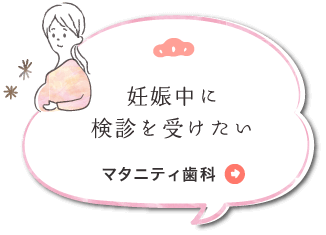 妊娠中に
検診を受けたい

マタニティ歯科